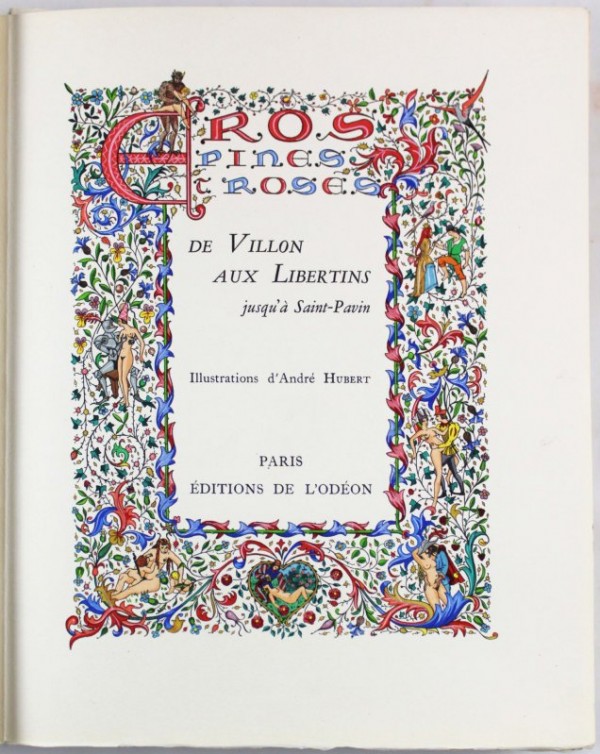 EROS
EPINES
ET ROSES

DE VILLON
AUX LIBERTINS
jusqu'à Saint-Pavin

Illustrations d'André HUBERT

PARIS
ÉDITIONS DE L'ODÉON